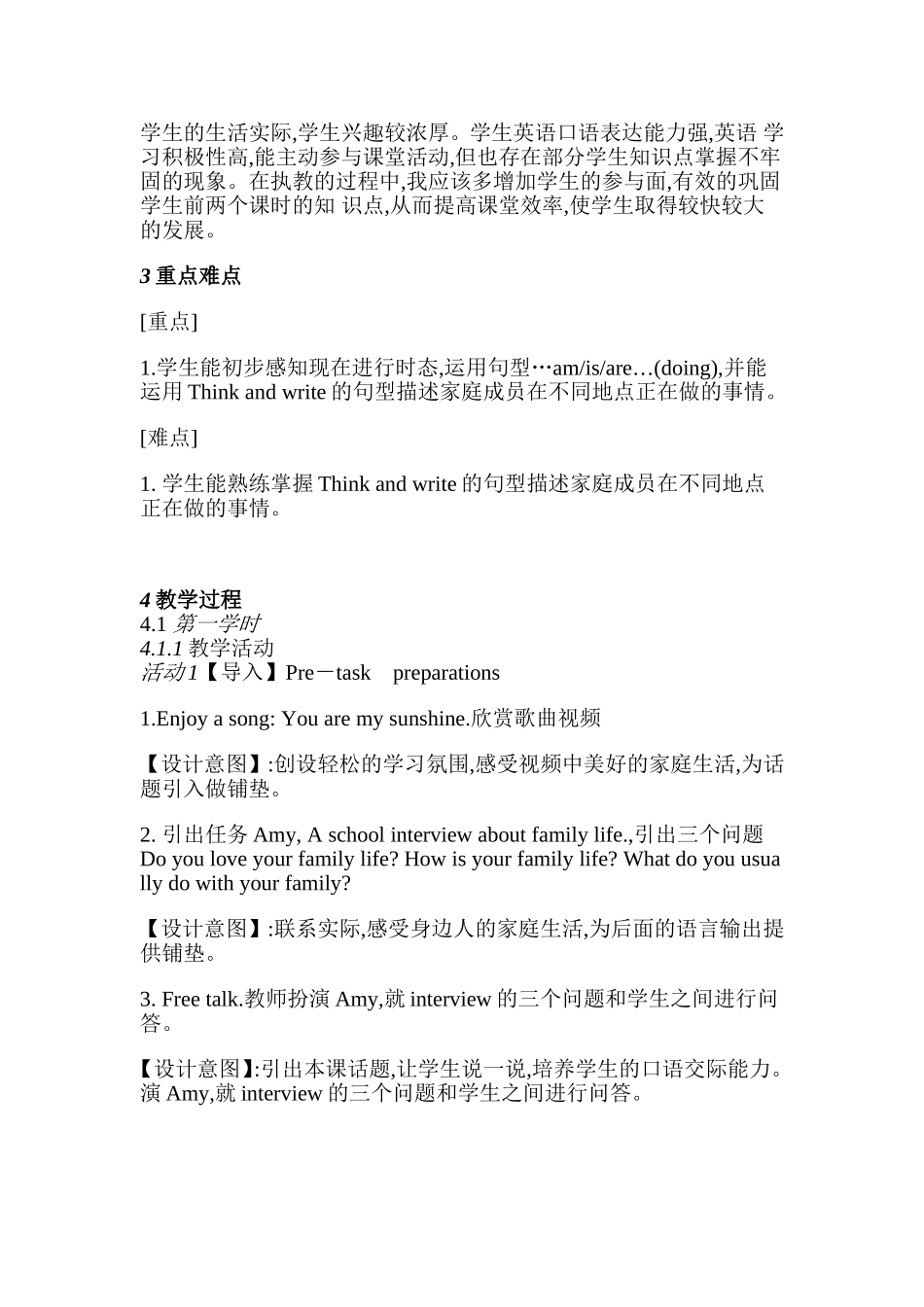 学生的生活实际,学生兴趣较浓厚。学生英语口语表达能力强,英语 学习积极性高,能主动参与课堂活动,但也存在部分学生知识点掌握不牢固的现象。在执教的过程中,我应该多增加学生的参与面,有效的巩固学生前两个课时的知 识点,从而提高课堂效率,使学生取得较快较大的发展。

3 重点难点

[重点]

1.学生能初步感知现在进行时态,运用句型…am/is/are…(doing),并能运用 Think and write 的句型描述家庭成员在不同地点正在做的事情。

[难点]

1. 学生能熟练掌握 Think and write 的句型描述家庭成员在不同地点正在做的事情。

4 教学过程
4.1 第一学时
4.1.1 教学活动
活动 1【导入】Pre－task preparations

1.Enjoy a song: You are my sunshine.欣赏歌曲视频

【设计意图】:创设轻松的学习氛围,感受视频中美好的家庭生活,为话题引入做铺垫。

2. 引出任务 Amy, A school interview about family life.,引出三个问题 Do you love your family life? How is your family life? What do you usually do with your family?

【设计意图】:联系实际,感受身边人的家庭生活,为后面的语言输出提供铺垫。

3. Free talk.教师扮演 Amy,就 interview 的三个问题和学生之间进行问答。

【设计意图】:引出本课话题,让学生说一说,培养学生的口语交际能力。演 Amy,就 interview 的三个问题和学生之间进行问答。